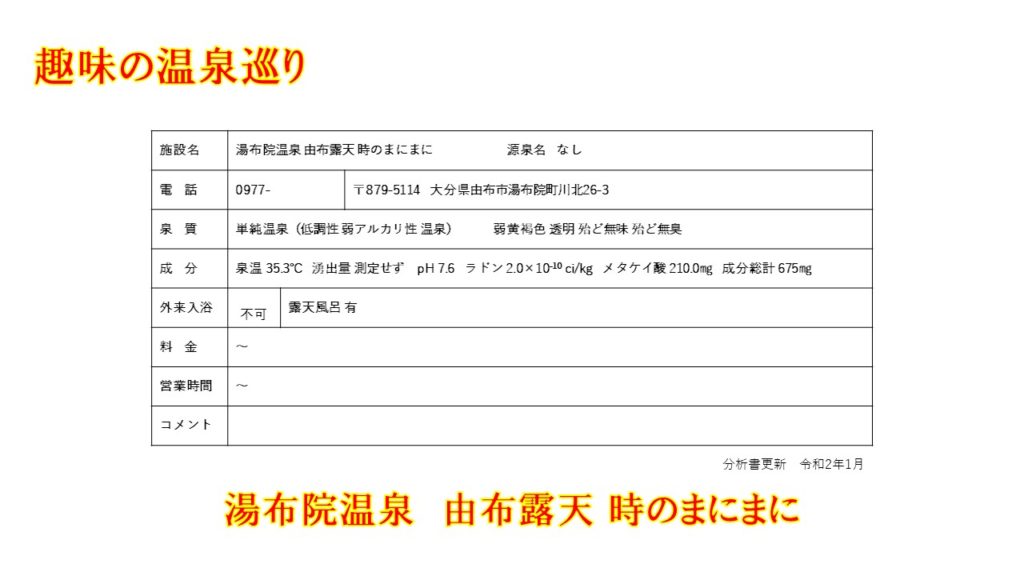 趣味の温泉巡り

| 施設名 | 湯布院温泉 由布露天 時のまにまに　源泉名 なし | |
|---|---|---|
| 電　話 | 0977- | 〒879-5114 大分県由布市湯布院町川北26-3 |
| 泉　質 | 単純温泉（低調性 弱アルカリ性 温泉）　弱黄褐色 透明 殆ど無味 殆ど無臭 | |
| 成　分 | 泉温 35.3℃ 湧出量 測定せず pH 7.6 ラドン $2.0\times10^{-10}$ ci/kg メタケイ酸 210.0㎎ 成分総計 675㎎ | |
| 外来入浴 | 不可 | 露天風呂 有 |
| 料　金 | ～ | |
| 営業時間 | ～ | |
| コメント | | |

分析書更新　令和2年1月

湯布院温泉　由布露天 時のまにまに